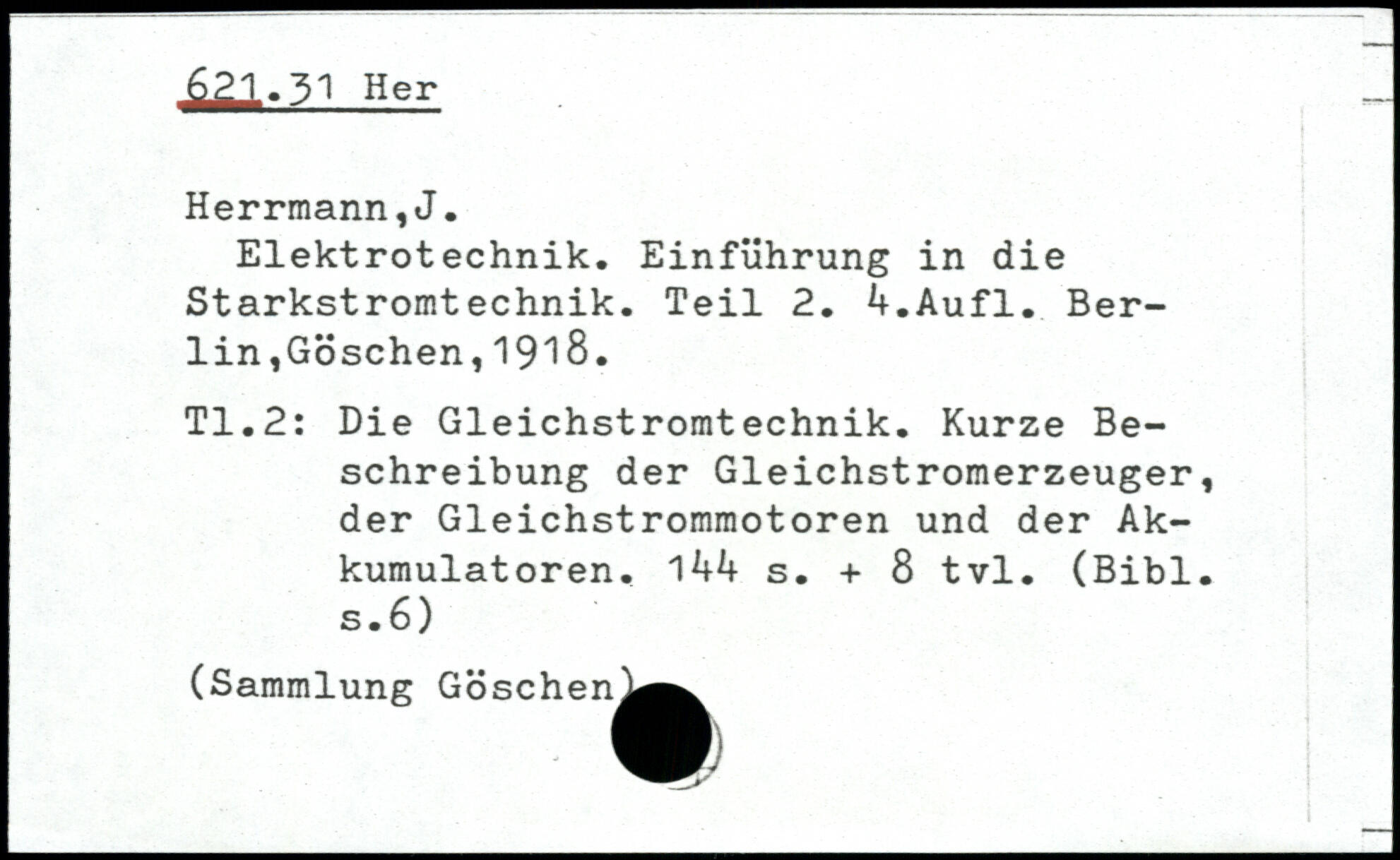 621.31 Her

Herrmann,J.

Elektrotechnik. Einführung in die Starkstromtechnik. Teil 2. 4.Aufl. Berlin,Göschen,1918.

Tl.2: Die Gleichstromtechnik. Kurze Beschreibung der Gleichstromerzeuger, der Gleichstrommotoren und der Akkumulatoren. 144 s. + 8 tvl. (Bibl. s.6)

(Sammlung Göschen)